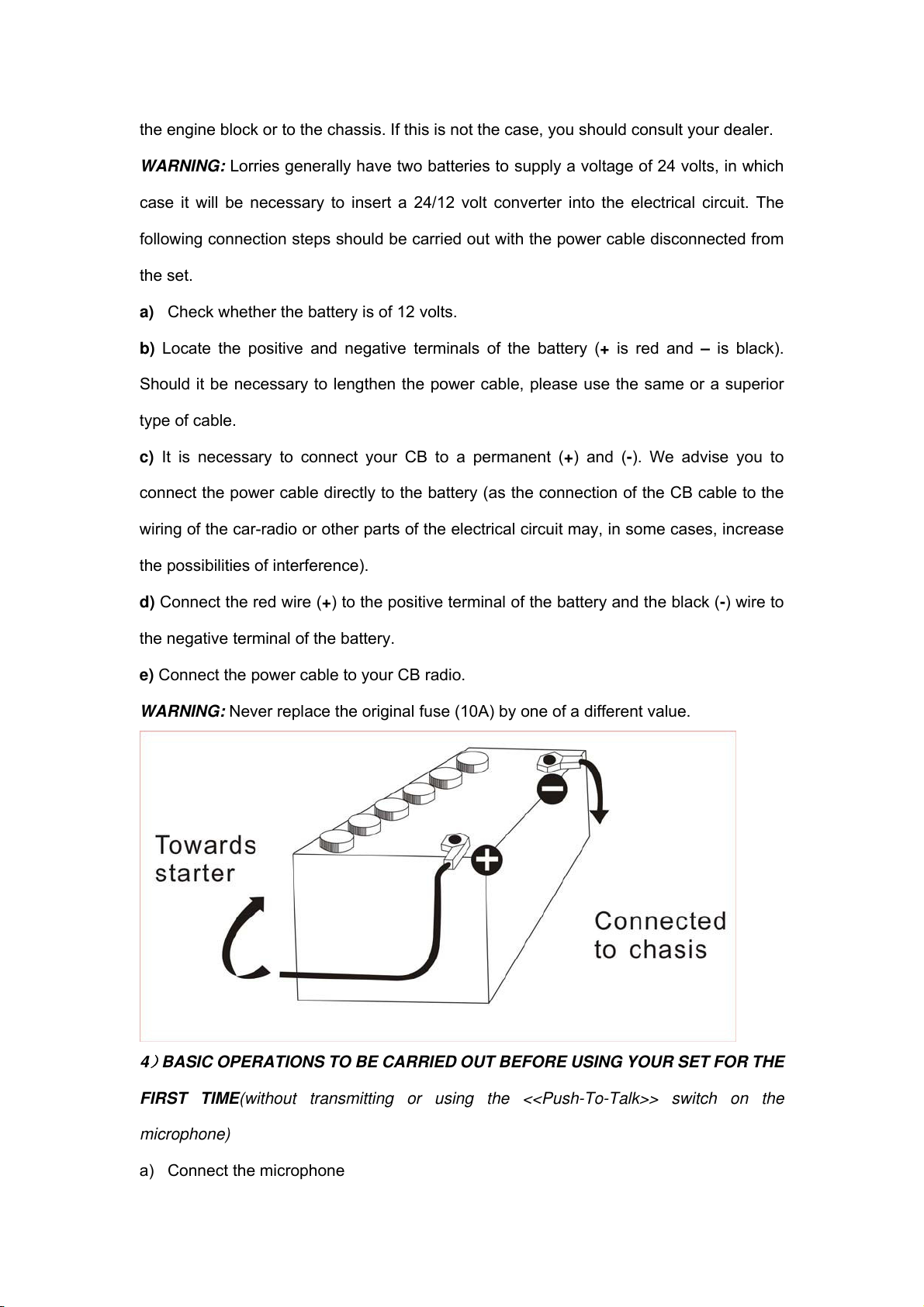 the engine block or to the chassis. If this is not the case, you should consult your dealer.

WARNING: Lorries generally have two batteries to supply a voltage of 24 volts, in which case it will be necessary to insert a 24/12 volt converter into the electrical circuit. The following connection steps should be carried out with the power cable disconnected from the set.

a) Check whether the battery is of 12 volts.

b) Locate the positive and negative terminals of the battery (+ is red and – is black). Should it be necessary to lengthen the power cable, please use the same or a superior type of cable.

c) It is necessary to connect your CB to a permanent (+) and (-). We advise you to connect the power cable directly to the battery (as the connection of the CB cable to the wiring of the car-radio or other parts of the electrical circuit may, in some cases, increase the possibilities of interference).

d) Connect the red wire (+) to the positive terminal of the battery and the black (-) wire to the negative terminal of the battery.

e) Connect the power cable to your CB radio.

WARNING: Never replace the original fuse (10A) by one of a different value.

Towards starter

Connected to chasis

4）BASIC OPERATIONS TO BE CARRIED OUT BEFORE USING YOUR SET FOR THE FIRST TIME(without transmitting or using the <<Push-To-Talk>> switch on the microphone)

a) Connect the microphone